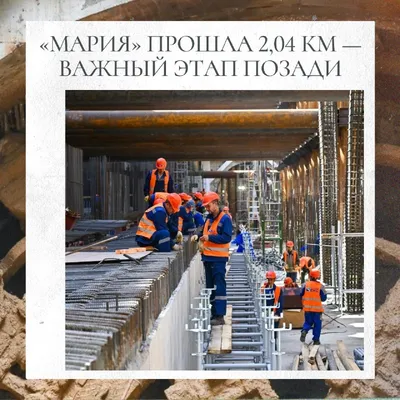 «МАРИЯ» ПРОШЛА 2,04 КМ — ВАЖНЫЙ ЭТАП ПОЗАДИ